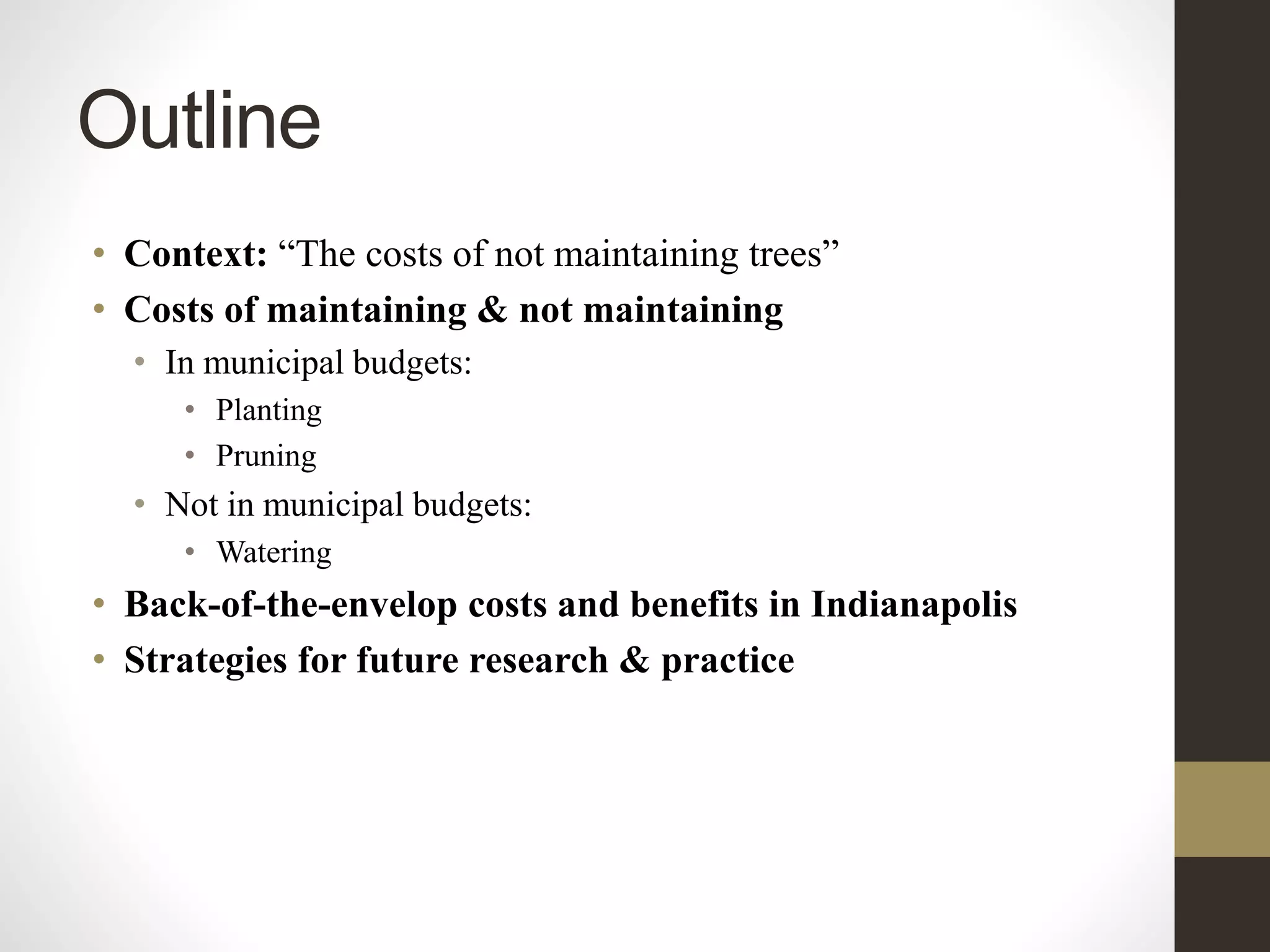 Outline

• Context: "The costs of not maintaining trees"
• Costs of maintaining & not maintaining
• In municipal budgets:
• Planting
• Pruning
• Not in municipal budgets:
• Watering
• Back-of-the-envelop costs and benefits in Indianapolis
• Strategies for future research & practice